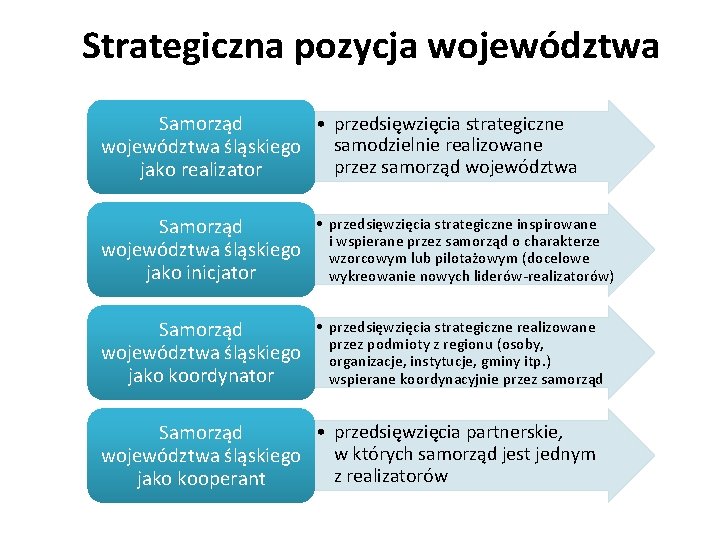 Strategiczna pozycja województwa

Samorząd województwa śląskiego jako realizator

• przedsięwzięcia strategiczne samodzielnie realizowane przez samorząd województwa

Samorząd województwa śląskiego jako inicjator

• przedsięwzięcia strategiczne inspirowane i wspierane przez samorząd o charakterze wzorcowym lub pilotażowym (docelowe wykreowanie nowych liderów-realizatorów)

Samorząd województwa śląskiego jako koordynator

• przedsięwzięcia strategiczne realizowane przez podmioty z regionu (osoby, organizacje, instytucje, gminy itp.) wspierane koordynacyjnie przez samorząd

Samorząd województwa śląskiego jako kooperant

• przedsięwzięcia partnerskie, w których samorząd jest jednym z realizatorów